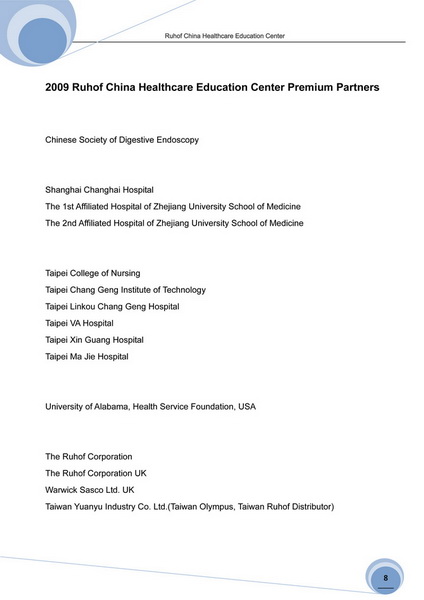 Ruhof China Healthcare Education Center

2009 Ruhof China Healthcare Education Center Premium Partners

Chinese Society of Digestive Endoscopy

Shanghai Changhai Hospital
The 1st Affiliated Hospital of Zhejiang University School of Medicine
The 2nd Affiliated Hospital of Zhejiang University School of Medicine

Taipei College of Nursing
Taipei Chang Geng Institute of Technology
Taipei Linkou Chang Geng Hospital
Taipei VA Hospital
Taipei Xin Guang Hospital
Taipei Ma Jie Hospital

University of Alabama, Health Service Foundation, USA

The Ruhof Corporation
The Ruhof Corporation UK
Warwick Sasco Ltd. UK
Taiwan Yuanyu Industry Co. Ltd.(Taiwan Olympus, Taiwan Ruhof Distributor)

8